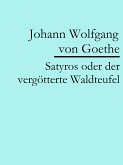 Johann Wolfgang von Goethe

Satyros oder der vergötterte Waldteufel